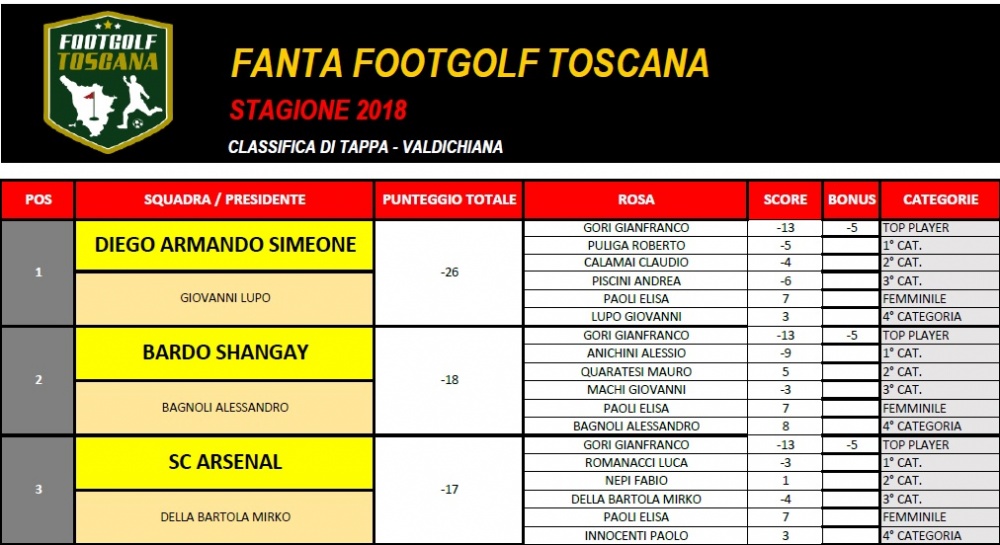 FOOTGOLF TOSCANA

FANTA FOOTGOLF TOSCANA

STAGIONE 2018

CLASSIFICA DI TAPPA - VALDICHIANA

| POS | SQUADRA / PRESIDENTE | PUNTEGGIO TOTALE | ROSA | SCORE | BONUS | CATEGORIE |
|---|---|---|---|---|---|---|
| 1 | DIEGO ARMANDO SIMEONE | -26 | GORI GIANFRANCO | -13 | -5 | TOP PLAYER |
| | | | PULIGA ROBERTO | -5 | | 1° CAT. |
| | | | CALAMAI CLAUDIO | -4 | | 2° CAT. |
| | GIOVANNI LUPO | | PISCINI ANDREA | -6 | | 3° CAT. |
| | | | PAOLI ELISA | 7 | | FEMMINILE |
| | | | LUPO GIOVANNI | 3 | | 4° CATEGORIA |
| 2 | BARDO SHANGAY | -18 | GORI GIANFRANCO | -13 | -5 | TOP PLAYER |
| | | | ANICHINI ALESSIO | -9 | | 1° CAT. |
| | | | QUARATESI MAURO | 5 | | 2° CAT. |
| | BAGNOLI ALESSANDRO | | MACHI GIOVANNI | -3 | | 3° CAT. |
| | | | PAOLI ELISA | 7 | | FEMMINILE |
| | | | BAGNOLI ALESSANDRO | 8 | | 4° CATEGORIA |
| 3 | SC ARSENAL | -17 | GORI GIANFRANCO | -13 | -5 | TOP PLAYER |
| | | | ROMANACCI LUCA | -3 | | 1° CAT. |
| | | | NEPI FABIO | 1 | | 2° CAT. |
| | DELLA BARTOLA MIRKO | | DELLA BARTOLA MIRKO | -4 | | 3° CAT. |
| | | | PAOLI ELISA | 7 | | FEMMINILE |
| | | | INNOCENTI PAOLO | 3 | | 4° CATEGORIA |